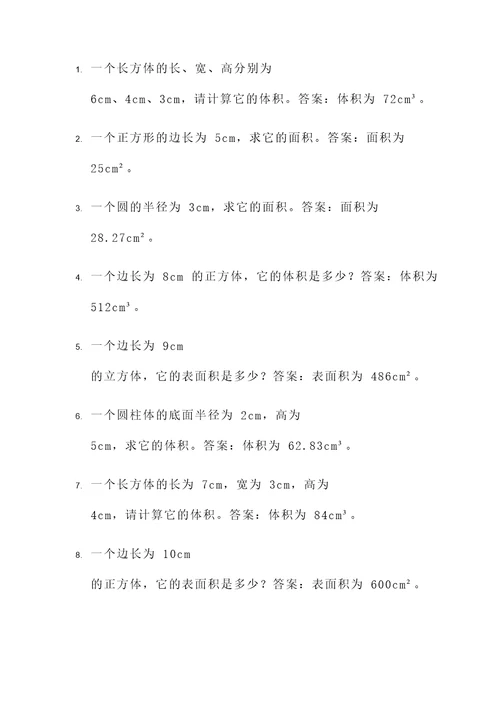 1. 一个长方体的长、宽、高分别为 6cm、4cm、3cm，请计算它的体积。答案：体积为 $72cm^3$。

2. 一个正方形的边长为 5cm，求它的面积。答案：面积为 $25cm^2$。

3. 一个圆的半径为 3cm，求它的面积。答案：面积为 $28.27cm^2$。

4. 一个边长为 8cm 的正方体，它的体积是多少？答案：体积为 $512cm^3$。

5. 一个边长为 9cm 的立方体，它的表面积是多少？答案：表面积为 $486cm^2$。

6. 一个圆柱体的底面半径为 2cm，高为 5cm，求它的体积。答案：体积为 $62.83cm^3$。

7. 一个长方体的长为 7cm，宽为 3cm，高为 4cm，请计算它的体积。答案：体积为 $84cm^3$。

8. 一个边长为 10cm 的正方体，它的表面积是多少？答案：表面积为 $600cm^2$。